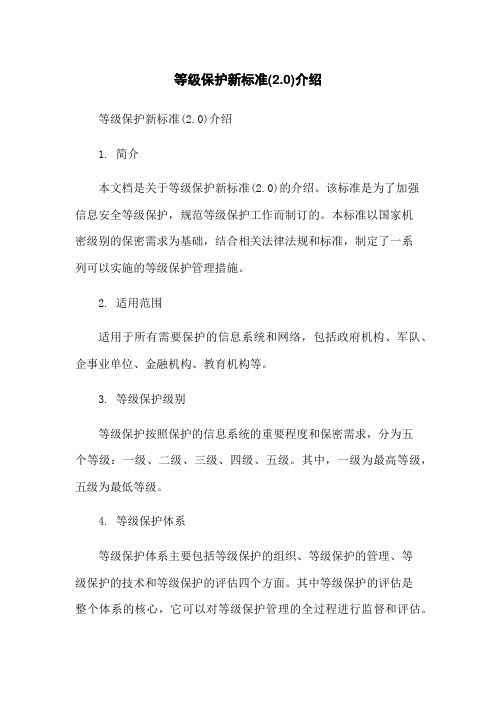 等级保护新标准(2.0)介绍

等级保护新标准(2.0)介绍

1. 简介

本文档是关于等级保护新标准(2.0)的介绍。该标准是为了加强信息安全等级保护，规范等级保护工作而制订的。本标准以国家机密级别的保密需求为基础，结合相关法律法规和标准，制定了一系列可以实施的等级保护管理措施。

2. 适用范围

适用于所有需要保护的信息系统和网络，包括政府机构、军队、企事业单位、金融机构、教育机构等。

3. 等级保护级别

等级保护按照保护的信息系统的重要程度和保密需求，分为五个等级：一级、二级、三级、四级、五级。其中，一级为最高等级，五级为最低等级。

4. 等级保护体系

等级保护体系主要包括等级保护的组织、等级保护的管理、等级保护的技术和等级保护的评估四个方面。其中等级保护的评估是整个体系的核心，它可以对等级保护管理的全过程进行监督和评估。